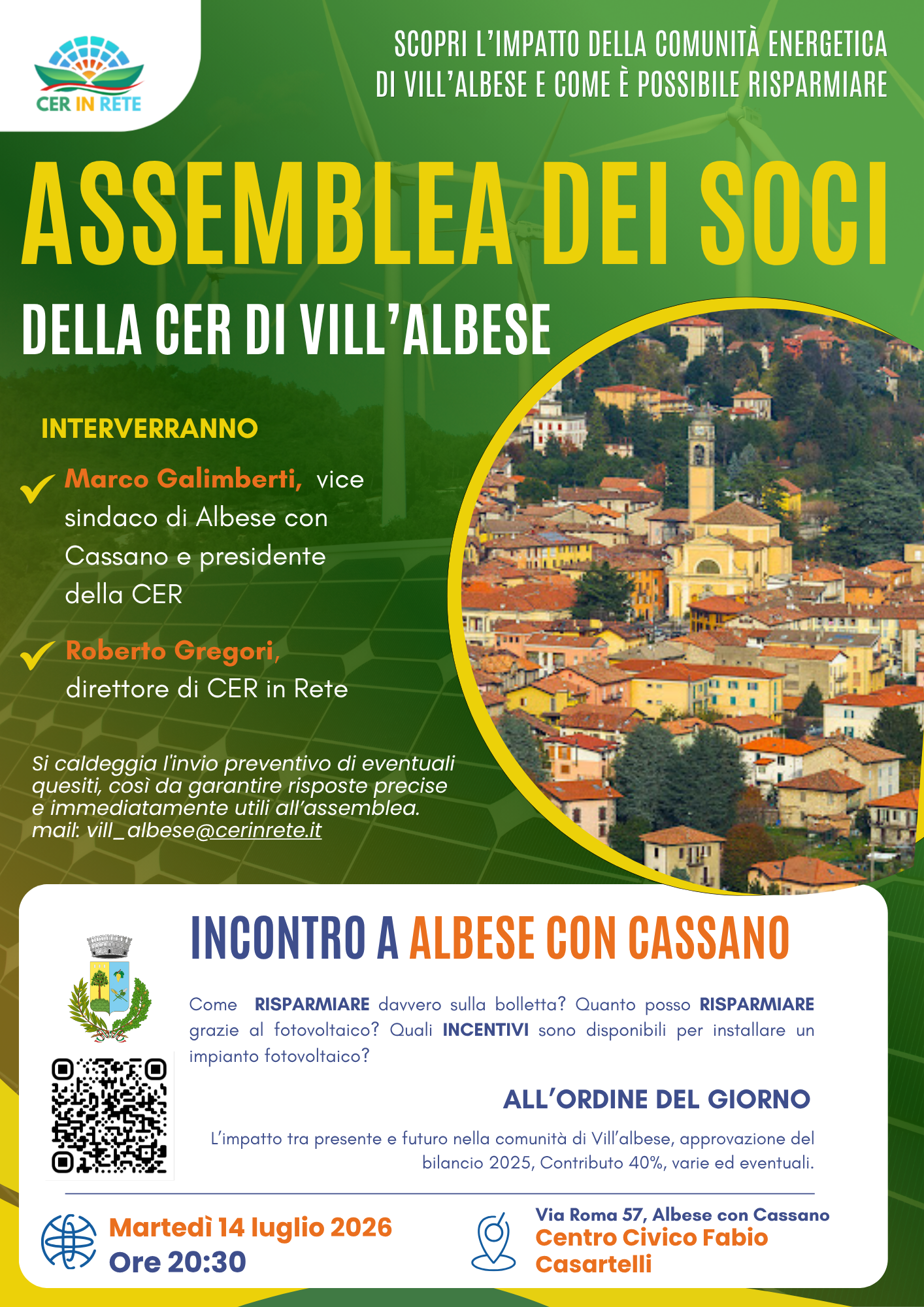 CER IN RETE

SCOPRI L'IMPATTO DELLA COMUNITÀ ENERGETICA DI VILL'ALBESE E COME È POSSIBILE RISPARMIARE

ASSEMBLEA DEI SOCI

DELLA CER DI VILL'ALBESE

INTERVERRANNO

✓ Marco Galimberti, vice sindaco di Albese con Cassano e presidente della CER

✓ Roberto Gregori, direttore di CER in Rete

Si caldeggia l'invio preventivo di eventuali quesiti, così da garantire risposte precise e immediatamente utili all'assemblea. mail: vill_albese@cerinrete.it

INCONTRO A ALBESE CON CASSANO

Come RISPARMIARE davvero sulla bolletta? Quanto posso RISPARMIARE grazie al fotovoltaico? Quali INCENTIVI sono disponibili per installare un impianto fotovoltaico?

ALL'ORDINE DEL GIORNO

L'impatto tra presente e futuro nella comunità di Vill'albese, approvazione del bilancio 2025, Contributo 40%, varie ed eventuali.

Martedì 14 luglio 2026
Ore 20:30

Via Roma 57, Albese con Cassano
Centro Civico Fabio Casartelli